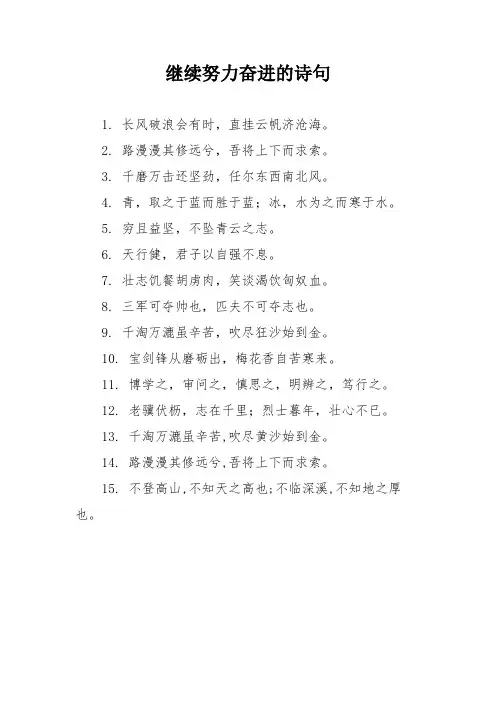 继续努力奋进的诗句

1. 长风破浪会有时，直挂云帆济沧海。

2. 路漫漫其修远兮，吾将上下而求索。

3. 千磨万击还坚劲，任尔东西南北风。

4. 青，取之于蓝而胜于蓝；冰，水为之而寒于水。

5. 穷且益坚，不坠青云之志。

6. 天行健，君子以自强不息。

7. 壮志饥餐胡虏肉，笑谈渴饮匈奴血。

8. 三军可夺帅也，匹夫不可夺志也。

9. 千淘万漉虽辛苦，吹尽狂沙始到金。

10. 宝剑锋从磨砺出，梅花香自苦寒来。

11. 博学之，审问之，慎思之，明辨之，笃行之。

12. 老骥伏枥，志在千里；烈士暮年，壮心不已。

13. 千淘万漉虽辛苦，吹尽黄沙始到金。

14. 路漫漫其修远兮，吾将上下而求索。

15. 不登高山，不知天之高也；不临深溪，不知地之厚也。